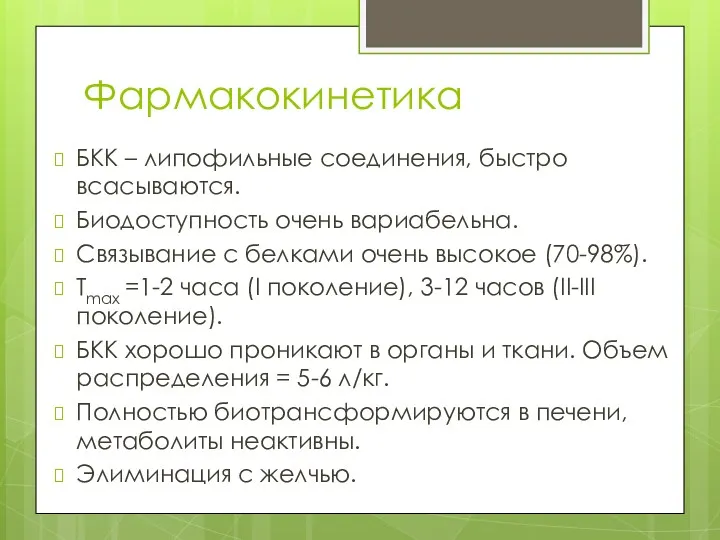 Фармакокинетика

БКК – липофильные соединения, быстро всасываются.

Биодоступность очень вариабельна.

Связывание с белками очень высокое (70-98%).

$T_{max}$ =1-2 часа (I поколение), 3-12 часов (II-III поколение).

БКК хорошо проникают в органы и ткани. Объем распределения = 5-6 л/кг.

Полностью биотрансформируются в печени, метаболиты неактивны.

Элиминация с желчью.